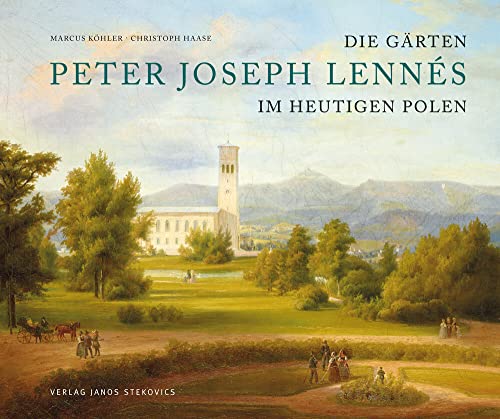 MARCUS KÖHLER · CHRISTOPH HAASE

DIE GÄRTEN
PETER JOSEPH LENNÉS
IM HEUTIGEN POLEN

VERLAG JANOS STEKOVICS